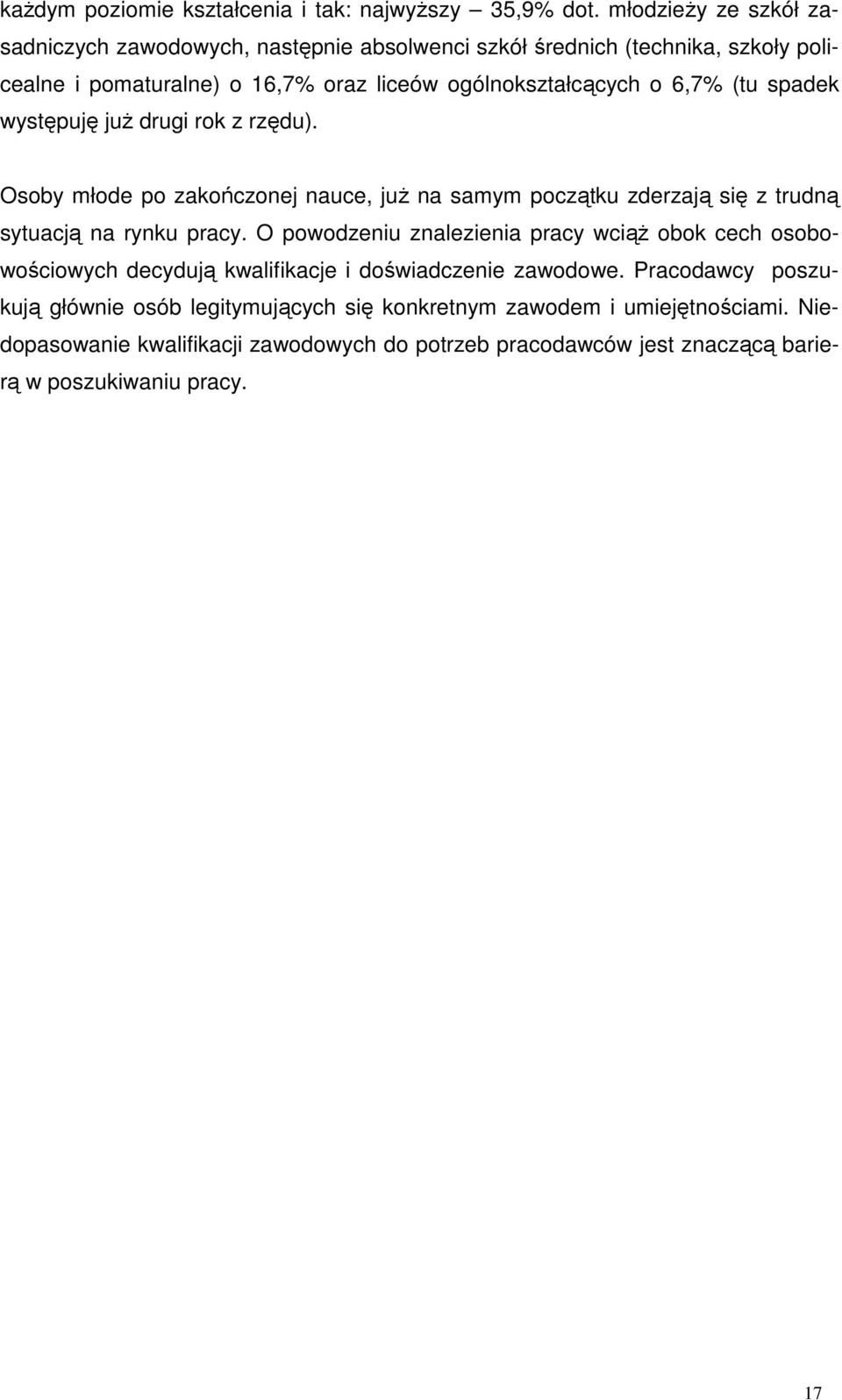 każdym poziomie kształcenia i tak: najwyższy – 35,9% dot. młodzieży ze szkół zasadniczych zawodowych, następnie absolwenci szkół średnich (technika, szkoły policealne i pomaturalne) o 16,7% oraz liceów ogólnokształcących o 6,7% (tu spadek występuję już drugi rok z rzędu).

Osoby młode po zakończonej nauce, już na samym początku zderzają się z trudną sytuacją na rynku pracy. O powodzeniu znalezienia pracy wciąż obok cech osobowościowych decydują kwalifikacje i doświadczenie zawodowe. Pracodawcy poszukują głównie osób legitymujących się konkretnym zawodem i umiejętnościami. Niedopasowanie kwalifikacji zawodowych do potrzeb pracodawców jest znaczącą barierą w poszukiwaniu pracy.

17